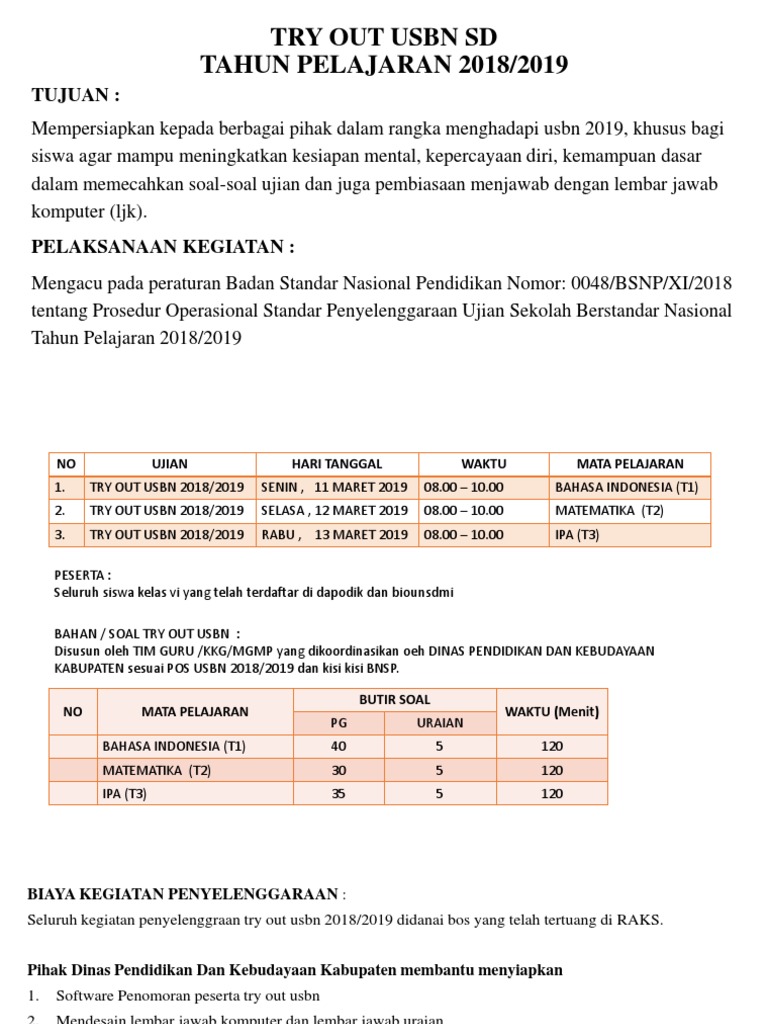 TRY OUT USBN SD
TAHUN PELAJARAN 2018/2019

TUJUAN :

Mempersiapkan kepada berbagai pihak dalam rangka menghadapi usbn 2019, khusus bagi siswa agar mampu meningkatkan kesiapan mental, kepercayaan diri, kemampuan dasar dalam memecahkan soal-soal ujian dan juga pembiasaan menjawab dengan lembar jawab komputer (ljk).

PELAKSANAAN KEGIATAN :

Mengacu pada peraturan Badan Standar Nasional Pendidikan Nomor: 0048/BSNP/XI/2018 tentang Prosedur Operasional Standar Penyelenggaraan Ujian Sekolah Berstandar Nasional Tahun Pelajaran 2018/2019

| NO | UJIAN | HARI TANGGAL | WAKTU | MATA PELAJARAN |
|---|---|---|---|---|
| 1. | TRY OUT USBN 2018/2019 | SENIN , 11 MARET 2019 | 08.00 – 10.00 | BAHASA INDONESIA (T1) |
| 2. | TRY OUT USBN 2018/2019 | SELASA , 12 MARET 2019 | 08.00 – 10.00 | MATEMATIKA (T2) |
| 3. | TRY OUT USBN 2018/2019 | RABU , 13 MARET 2019 | 08.00 – 10.00 | IPA (T3) |

PESERTA :
Seluruh siswa kelas vi yang telah terdaftar di dapodik dan biounsdmi

BAHAN / SOAL TRY OUT USBN :
Disusun oleh TIM GURU /KKG/MGMP yang dikoordinasikan oeh DINAS PENDIDIKAN DAN KEBUDAYAAN KABUPATEN sesuai POS USBN 2018/2019 dan kisi kisi BNSP.

| NO | MATA PELAJARAN | BUTIR SOAL PG | BUTIR SOAL URAIAN | WAKTU (Menit) |
|---|---|---|---|---|
| | BAHASA INDONESIA (T1) | 40 | 5 | 120 |
| | MATEMATIKA (T2) | 30 | 5 | 120 |
| | IPA (T3) | 35 | 5 | 120 |

BIAYA KEGIATAN PENYELENGGARAAN :

Seluruh kegiatan penyelenggraan try out usbn 2018/2019 didanai bos yang telah tertuang di RAKS.

Pihak Dinas Pendidikan Dan Kebudayaan Kabupaten membantu menyiapkan

1. Software Penomoran peserta try out usbn
2. Mendesain lembar jawab komputer dan lembar jawab uraian